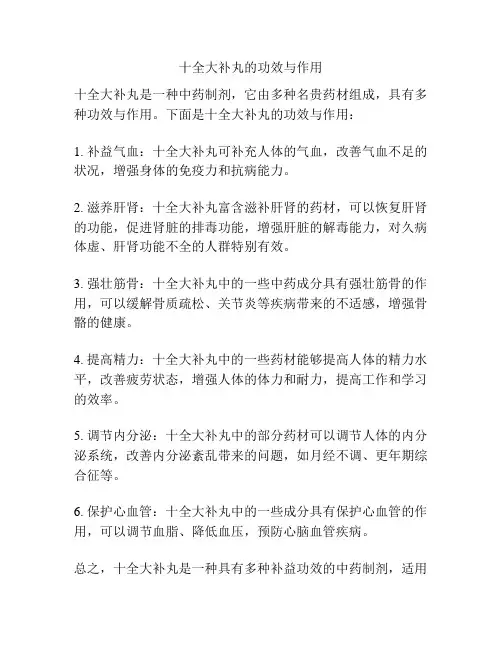 十全大补丸的功效与作用

十全大补丸是一种中药制剂，它由多种名贵药材组成，具有多种功效与作用。下面是十全大补丸的功效与作用：

1. 补益气血：十全大补丸可补充人体的气血，改善气血不足的状况，增强身体的免疫力和抗病能力。

2. 滋养肝肾：十全大补丸富含滋补肝肾的药材，可以恢复肝肾的功能，促进肾脏的排毒功能，增强肝脏的解毒能力，对久病体虚、肝肾功能不全的人群特别有效。

3. 强壮筋骨：十全大补丸中的一些中药成分具有强壮筋骨的作用，可以缓解骨质疏松、关节炎等疾病带来的不适感，增强骨骼的健康。

4. 提高精力：十全大补丸中的一些药材能够提高人体的精力水平，改善疲劳状态，增强人体的体力和耐力，提高工作和学习的效率。

5. 调节内分泌：十全大补丸中的部分药材可以调节人体的内分泌系统，改善内分泌紊乱带来的问题，如月经不调、更年期综合征等。

6. 保护心血管：十全大补丸中的一些成分具有保护心血管的作用，可以调节血脂、降低血压，预防心脑血管疾病。

总之，十全大补丸是一种具有多种补益功效的中药制剂，适用